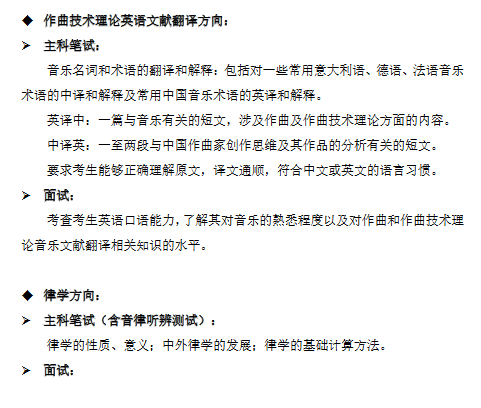 ◆ 作曲技术理论英语文献翻译方向：

➢ 主科笔试：

音乐名词和术语的翻译和解释：包括对一些常用意大利语、德语、法语音乐术语的中译和解释及常用中国音乐术语的英译和解释。

英译中：一篇与音乐有关的短文，涉及作曲及作曲技术理论方面的内容。

中译英：一至两段与中国作曲家创作思维及其作品的分析有关的短文。

要求考生能够正确理解原文，译文通顺，符合中文或英文的语言习惯。

➢ 面试：

考查考生英语口语能力，了解其对音乐的熟悉程度以及对作曲和作曲技术理论音乐文献翻译相关知识的水平。

◆ 律学方向：

➢ 主科笔试（含音律听辨测试）：

律学的性质、意义；中外律学的发展；律学的基础计算方法。

➢ 面试：